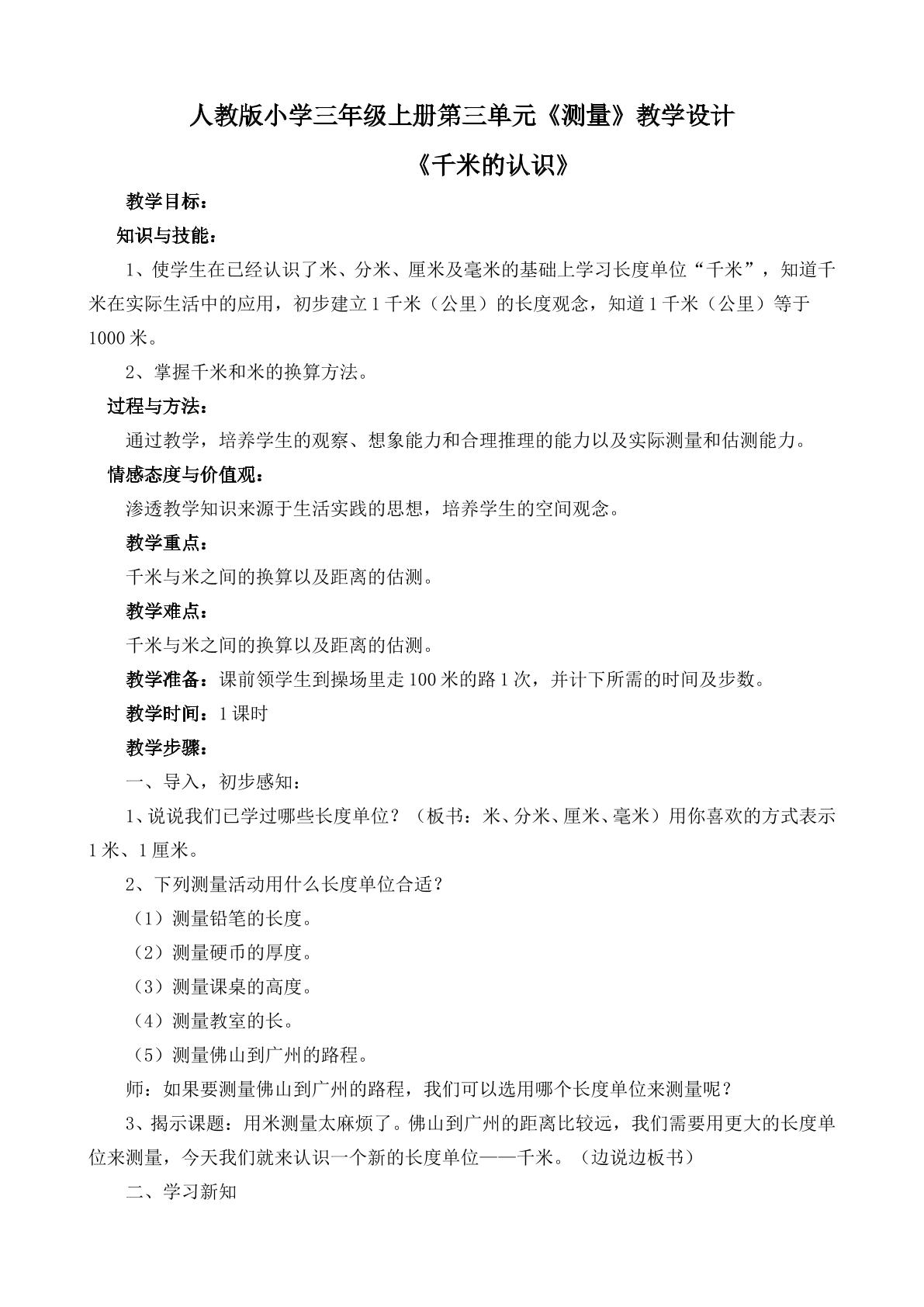 人教版小学三年级上册第三单元《测量》教学设计

《千米的认识》

教学目标：

知识与技能：

1、使学生在已经认识了米、分米、厘米及毫米的基础上学习长度单位“千米”，知道千米在实际生活中的应用，初步建立1千米（公里）的长度观念，知道1千米（公里）等于1000米。

2、掌握千米和米的换算方法。

过程与方法：

通过教学，培养学生的观察、想象能力和合理推理的能力以及实际测量和估测能力。

情感态度与价值观：

渗透教学知识来源于生活实践的思想，培养学生的空间观念。

教学重点：

千米与米之间的换算以及距离的估测。

教学难点：

千米与米之间的换算以及距离的估测。

教学准备：课前领学生到操场里走100米的路1次，并计下所需的时间及步数。

教学时间：1课时

教学步骤：

一、导入，初步感知：

1、说说我们已学过哪些长度单位？（板书：米、分米、厘米、毫米）用你喜欢的方式表示1米、1厘米。

2、下列测量活动用什么长度单位合适？

（1）测量铅笔的长度。

（2）测量硬币的厚度。

（3）测量课桌的高度。

（4）测量教室的长。

（5）测量佛山到广州的路程。

师：如果要测量佛山到广州的路程，我们可以选用哪个长度单位来测量呢？

3、揭示课题：用米测量太麻烦了。佛山到广州的距离比较远，我们需要用更大的长度单位来测量，今天我们就来认识一个新的长度单位——千米。（边说边板书）

二、学习新知